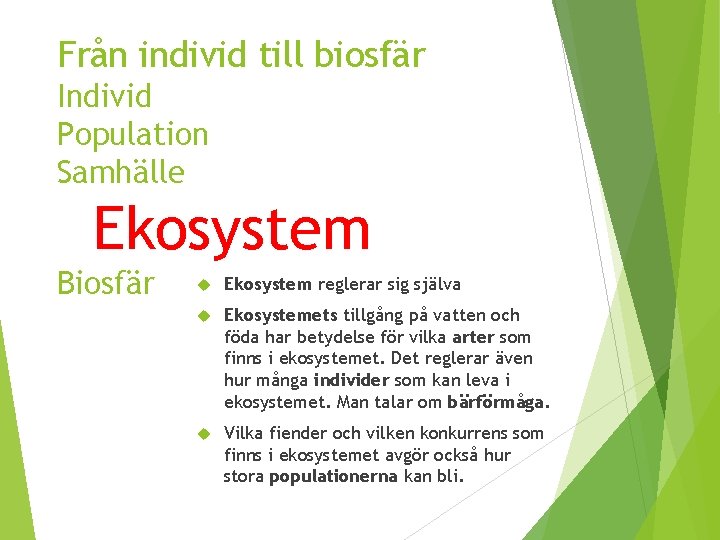 Från individ till biosfär
Individ
Population
Samhälle
Ekosystem
Biosfär

Ekosystem reglerar sig själva

Ekosystemets tillgång på vatten och föda har betydelse för vilka arter som finns i ekosystemet. Det reglerar även hur många individer som kan leva i ekosystemet. Man talar om bärförmåga.

Vilka fiender och vilken konkurrens som finns i ekosystemet avgör också hur stora populationerna kan bli.